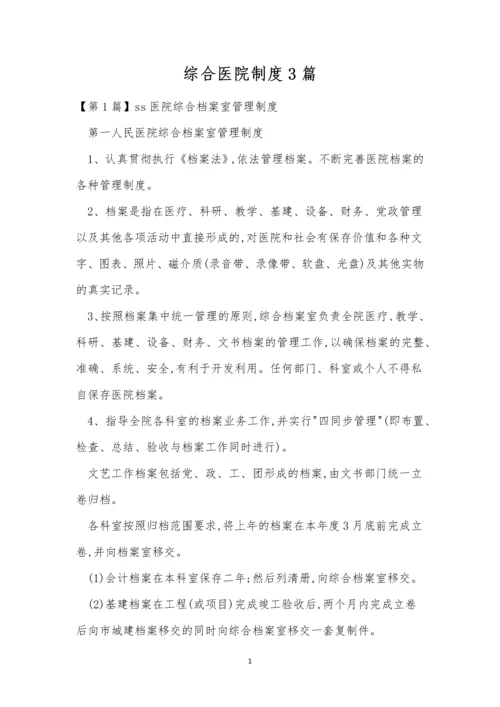 综合医院制度3篇

【第1篇】ss医院综合档案室管理制度

第一人民医院综合档案室管理制度

1、认真贯彻执行《档案法》,依法管理档案。不断完善医院档案的各种管理制度。

2、档案是指在医疗、科研、教学、基建、设备、财务、党政管理以及其他各项活动中直接形成的,对医院和社会有保存价值和各种文字、图表、照片、磁介质(录音带、录像带、软盘、光盘)及其他实物的真实记录。

3、按照档案集中统一管理的原则,综合档案室负责全院医疗、教学、科研、基建、设备、财务、文书档案的管理工作,以确保档案的完整、准确、系统、安全,有利于开发利用。任何部门、科室或个人不得私自保存医院档案。

4、指导全院各科室的档案业务工作,并实行"四同步管理"(即布置、检查、总结、验收与档案工作同时进行)。

文艺工作档案包括党、政、工、团形成的档案,由文书部门统一立卷归档。

各科室按照归档范围要求,将上年的档案在本年度3月底前完成立卷,并向档案室移交。

(1)会计档案在本科室保存二年;然后列清册,向综合档案室移交。

(2)基建档案在工程(或项目)完成竣工验收后,两个月内完成立卷后向市城建档案移交的同时向综合档案室移交一套复制件。

1